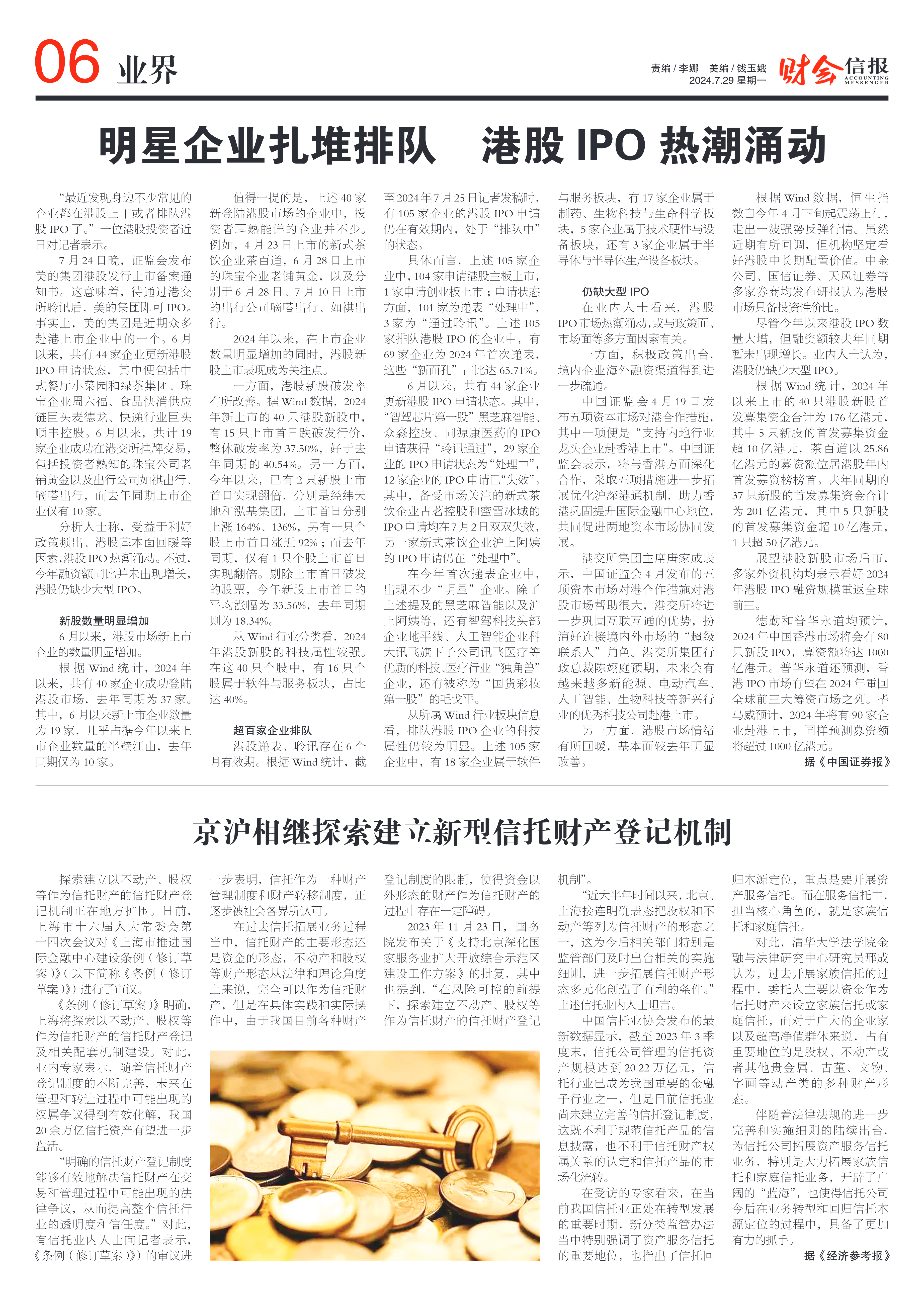 06 业界

责编 / 李娜　美编 / 钱玉娥
2024.7.29 星期一

财会信报
ACCOUNTING MESSENGER

明星企业扎堆排队　港股 IPO 热潮涌动

“最近发现身边不少常见的企业都在港股上市或者排队港股 IPO 了。”一位港股投资者近日对记者表示。

7 月 24 日晚，证监会发布美的集团港股发行上市备案通知书。这意味着，待通过港交所聆讯后，美的集团即可 IPO。事实上，美的集团是近期众多赴港上市企业中的一个。6 月以来，共有 44 家企业更新港股 IPO 申请状态，其中便包括中式餐厅小菜园和绿茶集团、珠宝企业周六福、食品快消供应链巨头麦德龙、快递行业巨头顺丰控股。6 月以来，共计 19 家企业成功在港交所挂牌交易，包括投资者熟知的珠宝公司老铺黄金以及出行公司如祺出行、嘀嗒出行，而去年同期上市企业仅有 10 家。

分析人士称，受益于利好政策频出、港股基本面回暖等因素，港股 IPO 热潮涌动。不过，今年融资额同比并未出现增长，港股仍缺少大型 IPO。

新股数量明显增加

6 月以来，港股市场新上市企业的数量明显增加。

根据 Wind 统计，2024 年以来，共有 40 家企业成功登陆港股市场，去年同期为 37 家。其中，6 月以来新上市企业数量为 19 家，几乎占据今年以来上市企业数量的半壁江山，去年同期仅为 10 家。

值得一提的是，上述 40 家新登陆港股市场的企业中，投资者耳熟能详的企业并不少。例如，4 月 23 日上市的新式茶饮企业茶百道，6 月 28 日上市的珠宝企业老铺黄金，以及分别于 6 月 28 日、7 月 10 日上市的出行公司嘀嗒出行、如祺出行。

2024 年以来，在上市企业数量明显增加的同时，港股新股上市表现成为关注点。

一方面，港股新股破发率有所改善。据 Wind 数据，2024 年新上市的 40 只港股新股中，有 15 只上市首日跌破发行价，整体破发率为 37.50%，好于去年同期的 40.54%。另一方面，今年以来，已有 2 只新股上市首日实现翻倍，分别是经纬天地和泓基集团，上市首日分别上涨 164%、136%，另有一只个股上市首日涨近 92%；而去年同期，仅有 1 只个股上市首日实现翻倍。剔除上市首日破发的股票，今年新股上市首日的平均涨幅为 33.56%，去年同期则为 18.34%。

从 Wind 行业分类看，2024 年港股新股的科技属性较强。在这 40 只个股中，有 16 只个股属于软件与服务板块，占比达 40%。

超百家企业排队

港股递表、聆讯存在 6 个月有效期。根据 Wind 统计，截至 2024 年 7 月 25 日记者发稿时，有 105 家企业的港股 IPO 申请仍在有效期内，处于“排队中”的状态。

具体而言，上述 105 家企业中，104 家申请港股主板上市，1 家申请创业板上市；申请状态方面，101 家为递表“处理中”，3 家为“通过聆讯”。上述 105 家排队港股 IPO 的企业中，有 69 家企业为 2024 年首次递表，这些“新面孔”占比达 65.71%。

6 月以来，共有 44 家企业更新港股 IPO 申请状态。其中，“智驾芯片第一股”黑芝麻智能、众淼控股、同源康医药的 IPO 申请获得“聆讯通过”，29 家企业的 IPO 申请状态为“处理中”，12 家企业的 IPO 申请已“失效”。其中，备受市场关注的新式茶饮企业古茗控股和蜜雪冰城的 IPO 申请均在 7 月 2 日双双失效，另一家新式茶饮企业沪上阿姨的 IPO 申请仍在“处理中”。

在今年首次递表企业中，出现不少“明星”企业。除了上述提及的黑芝麻智能以及沪上阿姨等，还有智驾科技头部企业地平线、人工智能企业科大讯飞旗下子公司讯飞医疗等优质的科技、医疗行业“独角兽”企业，还有被称为“国货彩妆第一股”的毛戈平。

从所属 Wind 行业板块信息看，排队港股 IPO 企业的科技属性仍较为明显。上述 105 家企业中，有 18 家企业属于软件与服务板块，有 17 家企业属于制药、生物科技与生命科学板块，5 家企业属于技术硬件与设备板块，还有 3 家企业属于半导体与半导体生产设备板块。

仍缺大型 IPO

在业内人士看来，港股 IPO 市场热潮涌动，或与政策面、市场面等多方面因素有关。

一方面，积极政策出台，境内企业海外融资渠道得到进一步疏通。

中国证监会 4 月 19 日发布五项资本市场对港合作措施，其中一项便是“支持内地行业龙头企业赴香港上市”。中国证监会表示，将与香港方面深化合作，采取五项措施进一步拓展优化沪深港通机制，助力香港巩固提升国际金融中心地位，共同促进两地资本市场协同发展。

港交所集团主席唐家成表示，中国证监会 4 月发布的五项资本市场对港合作措施对港股市场帮助很大，港交所将进一步巩固互联互通的优势，扮演好连接境内外市场的“超级联系人”角色。港交所集团行政总裁陈翊庭预期，未来会有越来越多新能源、电动汽车、人工智能、生物科技等新兴行业的优秀科技公司赴港上市。

另一方面，港股市场情绪有所回暖，基本面较去年明显改善。

根据 Wind 数据，恒生指数自今年 4 月下旬起震荡上行，走出一波强势反弹行情。虽然近期有所回调，但机构坚定看好港股中长期配置价值。中金公司、国信证券、天风证券等多家券商均发布研报认为港股市场具备投资性价比。

尽管今年以来港股 IPO 数量大增，但融资额较去年同期暂未出现增长。业内人士认为，港股仍缺少大型 IPO。

根据 Wind 统计，2024 年以来上市的 40 只港股新股首发募集资金合计为 176 亿港元，其中 5 只新股的首发募集资金超 10 亿港元，茶百道以 25.86 亿港元的募资额位居港股年内首发募资榜榜首。去年同期的 37 只新股的首发募集资金合计为 201 亿港元，其中 5 只新股的首发募集资金超 10 亿港元，1 只超 50 亿港元。

展望港股新股市场后市，多家外资机构均表示看好 2024 年港股 IPO 融资规模重返全球前三。

德勤和普华永道均预计，2024 年中国香港市场将会有 80 只新股 IPO，募资额将达 1000 亿港元。普华永道还预测，香港 IPO 市场有望在 2024 年重回全球前三大筹资市场之列。毕马威预计，2024 年将有 90 家企业赴港上市，同样预测募资额将超过 1000 亿港元。

据《中国证券报》

京沪相继探索建立新型信托财产登记机制

探索建立以不动产、股权等作为信托财产的信托财产登记机制正在地方扩围。日前，上海市十六届人大常委会第十四次会议对《上海市推进国际金融中心建设条例（修订草案）》（以下简称《条例（修订草案）》）进行了审议。

《条例（修订草案）》明确，上海将探索以不动产、股权等作为信托财产的信托财产登记及相关配套机制建设。对此，业内专家表示，随着信托财产登记制度的不断完善，未来在管理和转让过程中可能出现的权属争议得到有效化解，我国 20 余万亿信托资产有望进一步盘活。

“明确的信托财产登记制度能够有效地解决信托财产在交易和管理过程中可能出现的法律争议，从而提高整个信托行业的透明度和信任度。”对此，有信托业内人士向记者表示，《条例（修订草案）》的审议进一步表明，信托作为一种财产管理制度和财产转移制度，正逐步被社会各界所认可。

在过去信托拓展业务过程当中，信托财产的主要形态还是资金的形态，不动产和股权等财产形态从法律和理论角度上来说，完全可以作为信托财产，但是在具体实践和实际操作中，由于我国目前各种财产登记制度的限制，使得资金以外形态的财产作为信托财产的过程中存在一定障碍。

2023 年 11 月 23 日，国务院发布关于《支持北京深化国家服务业扩大开放综合示范区建设工作方案》的批复，其中也提到，“在风险可控的前提下，探索建立不动产、股权等作为信托财产的信托财产登记机制”。

“近大半年时间以来，北京、上海接连明确表态把股权和不动产等列为信托财产的形态之一，这为今后相关部门特别是监管部门及时出台相关的实施细则，进一步拓展信托财产形态多元化创造了有利的条件。”上述信托业内人士坦言。

中国信托业协会发布的最新数据显示，截至 2023 年 3 季度末，信托公司管理的信托资产规模达到 20.22 万亿元，信托行业已成为我国重要的金融子行业之一，但是目前信托业尚未建立完善的信托登记制度，这既不利于规范信托产品的信息披露，也不利于信托财产权属关系的认定和信托产品的市场化流转。

在受访的专家看来，在当前我国信托业正处在转型发展的重要时期，新分类监管办法当中特别强调了资产服务信托的重要地位，也指出了信托回归本源定位，重点是要开展资产服务信托。而在服务信托中，担当核心角色的，就是家族信托和家庭信托。

对此，清华大学法学院金融与法律研究中心研究员邢成认为，过去开展家族信托的过程中，委托人主要以资金作为信托财产来设立家族信托或家庭信托，而对于广大的企业家以及超高净值群体来说，占有重要地位的是股权、不动产或者其他贵金属、古董、文物、字画等动产类的多种财产形态。

伴随着法律法规的进一步完善和实施细则的陆续出台，为信托公司拓展资产服务信托业务，特别是大力拓展家族信托和家庭信托业务，开辟了广阔的“蓝海”，也使得信托公司今后在业务转型和回归信托本源定位的过程中，具备了更加有力的抓手。

据《经济参考报》